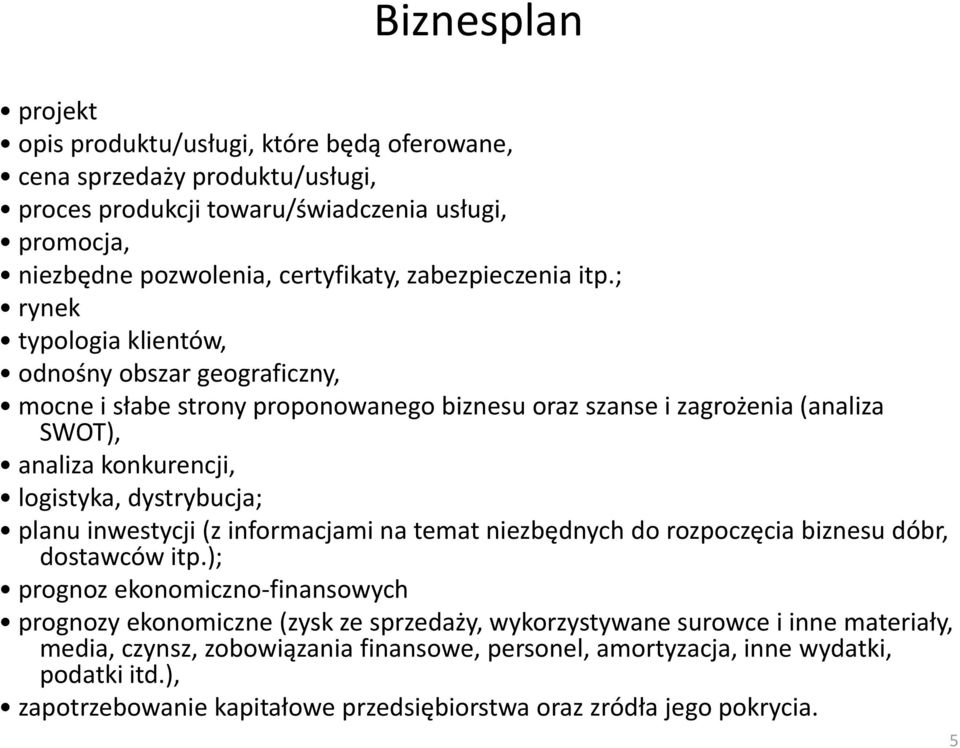 Biznesplan

• projekt
• opis produktu/usługi, które będą oferowane,
• cena sprzedaży produktu/usługi,
• proces produkcji towaru/świadczenia usługi,
• promocja,
• niezbędne pozwolenia, certyfikaty, zabezpieczenia itp.;
• rynek
• typologia klientów,
• odnośny obszar geograficzny,
• mocne i słabe strony proponowanego biznesu oraz szanse i zagrożenia (analiza SWOT),
• analiza konkurencji,
• logistyka, dystrybucja;
• planu inwestycji (z informacjami na temat niezbędnych do rozpoczęcia biznesu dóbr, dostawców itp.);
• prognoz ekonomiczno-finansowych
• prognozy ekonomiczne (zysk ze sprzedaży, wykorzystywane surowce i inne materiały, media, czynsz, zobowiązania finansowe, personel, amortyzacja, inne wydatki, podatki itd.),
• zapotrzebowanie kapitałowe przedsiębiorstwa oraz zródła jego pokrycia.

5